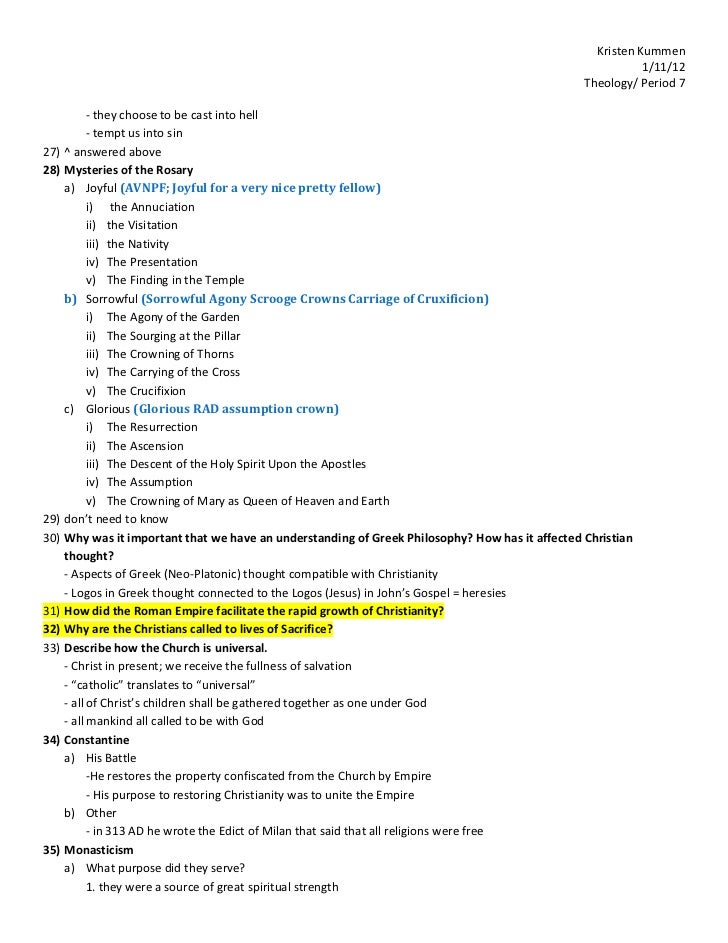 Kristen Kummen
1/11/12
Theology/ Period 7

- they choose to be cast into hell
- tempt us into sin
27) ^ answered above
28) Mysteries of the Rosary
a) Joyful (AVNPF; Joyful for a very nice pretty fellow)
i) the Annuciation
ii) the Visitation
iii) the Nativity
iv) The Presentation
v) The Finding in the Temple
b) Sorrowful (Sorrowful Agony Scrooge Crowns Carriage of Cruxificion)
i) The Agony of the Garden
ii) The Sourging at the Pillar
iii) The Crowning of Thorns
iv) The Carrying of the Cross
v) The Crucifixion
c) Glorious (Glorious RAD assumption crown)
i) The Resurrection
ii) The Ascension
iii) The Descent of the Holy Spirit Upon the Apostles
iv) The Assumption
v) The Crowning of Mary as Queen of Heaven and Earth
29) don't need to know
30) Why was it important that we have an understanding of Greek Philosophy? How has it affected Christian thought?
- Aspects of Greek (Neo-Platonic) thought compatible with Christianity
- Logos in Greek thought connected to the Logos (Jesus) in John's Gospel = heresies
31) How did the Roman Empire facilitate the rapid growth of Christianity?
32) Why are the Christians called to lives of Sacrifice?
33) Describe how the Church is universal.
- Christ in present; we receive the fullness of salvation
- "catholic" translates to "universal"
- all of Christ's children shall be gathered together as one under God
- all mankind all called to be with God
34) Constantine
a) His Battle
-He restores the property confiscated from the Church by Empire
- His purpose to restoring Christianity was to unite the Empire
b) Other
- in 313 AD he wrote the Edict of Milan that said that all religions were free
35) Monasticism
a) What purpose did they serve?
1. they were a source of great spiritual strength